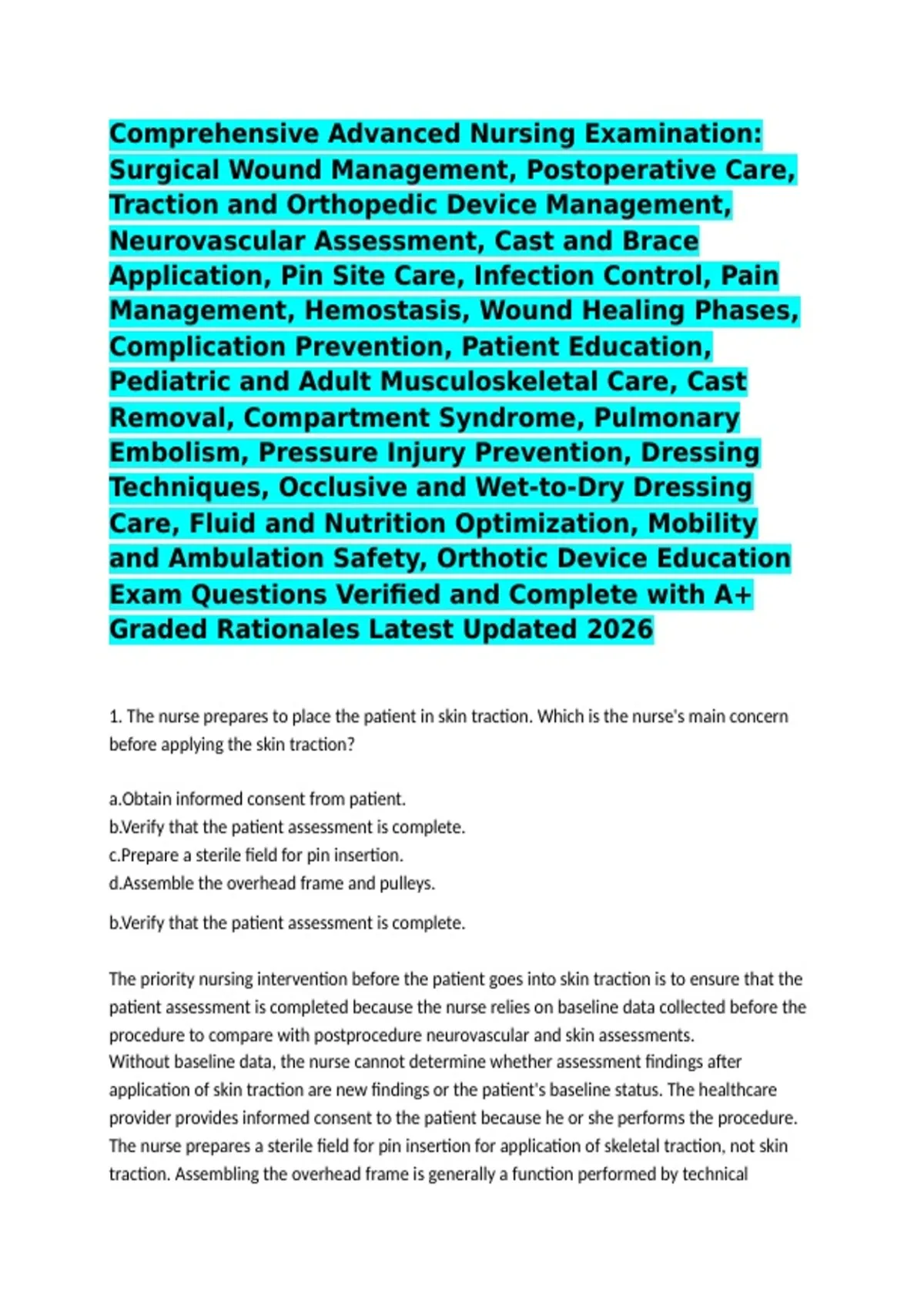 Comprehensive Advanced Nursing Examination: Surgical Wound Management, Postoperative Care, Traction and Orthopedic Device Management, Neurovascular Assessment, Cast and Brace Application, Pin Site Care, Infection Control, Pain Management, Hemostasis, Wound Healing Phases, Complication Prevention, Patient Education, Pediatric and Adult Musculoskeletal Care, Cast Removal, Compartment Syndrome, Pulmonary Embolism, Pressure Injury Prevention, Dressing Techniques, Occlusive and Wet-to-Dry Dressing Care, Fluid and Nutrition Optimization, Mobility and Ambulation Safety, Orthotic Device Education Exam Questions Verified and Complete with A+ Graded Rationales Latest Updated 2026

1. The nurse prepares to place the patient in skin traction. Which is the nurse's main concern before applying the skin traction?

a.Obtain informed consent from patient.
b.Verify that the patient assessment is complete.
c.Prepare a sterile field for pin insertion.
d.Assemble the overhead frame and pulleys.

b.Verify that the patient assessment is complete.

The priority nursing intervention before the patient goes into skin traction is to ensure that the patient assessment is completed because the nurse relies on baseline data collected before the procedure to compare with postprocedure neurovascular and skin assessments.
Without baseline data, the nurse cannot determine whether assessment findings after application of skin traction are new findings or the patient's baseline status. The healthcare provider provides informed consent to the patient because he or she performs the procedure. The nurse prepares a sterile field for pin insertion for application of skeletal traction, not skin traction. Assembling the overhead frame is generally a function performed by technical